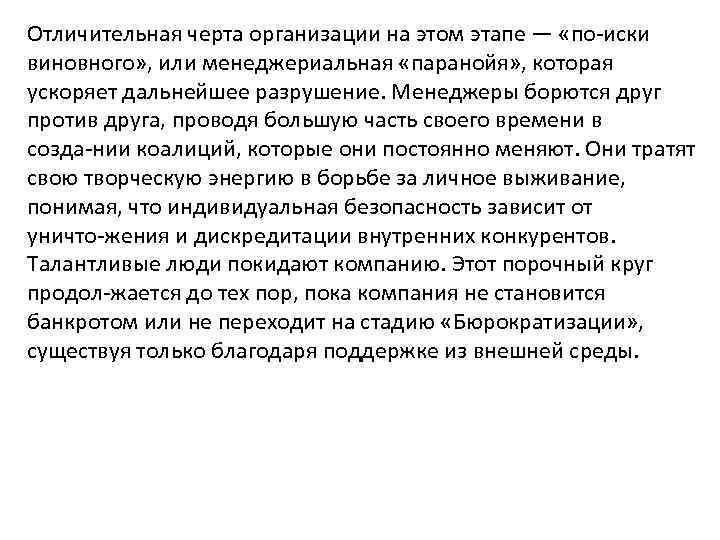 Отличительная черта организации на этом этапе — «по-иски виновного», или менеджериальная «паранойя», которая ускоряет дальнейшее разрушение. Менеджеры борются друг против друга, проводя большую часть своего времени в созда-нии коалиций, которые они постоянно меняют. Они тратят свою творческую энергию в борьбе за личное выживание, понимая, что индивидуальная безопасность зависит от уничто-жения и дискредитации внутренних конкурентов. Талантливые люди покидают компанию. Этот порочный круг продол-жается до тех пор, пока компания не становится банкротом или не переходит на стадию «Бюрократизации», существуя только благодаря поддержке из внешней среды.